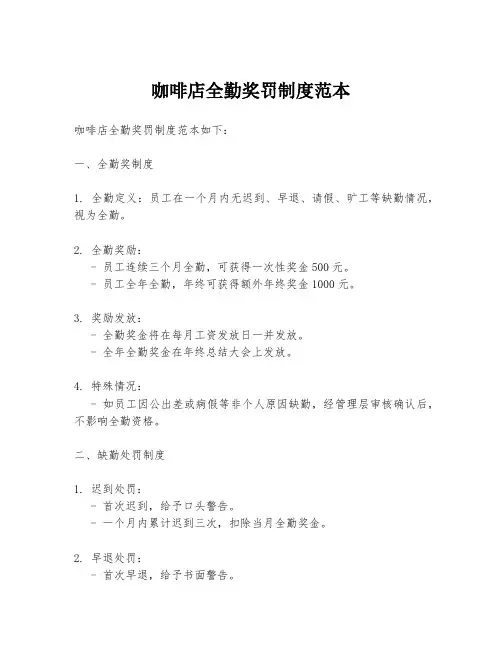 咖啡店全勤奖罚制度范本

咖啡店全勤奖罚制度范本如下：

一、全勤奖制度

1. 全勤定义：员工在一个月内无迟到、早退、请假、旷工等缺勤情况，视为全勤。

2. 全勤奖励：
- 员工连续三个月全勤，可获得一次性奖金 500 元。
- 员工全年全勤，年终可获得额外年终奖金 1000 元。

3. 奖励发放：
- 全勤奖金将在每月工资发放日一并发放。
- 全年全勤奖金在年终总结大会上发放。

4. 特殊情况：
- 如员工因公出差或病假等非个人原因缺勤，经管理层审核确认后，不影响全勤资格。

二、缺勤处罚制度

1. 迟到处罚：
- 首次迟到，给予口头警告。
- 一个月内累计迟到三次，扣除当月全勤奖金。

2. 早退处罚：
- 首次早退，给予书面警告。